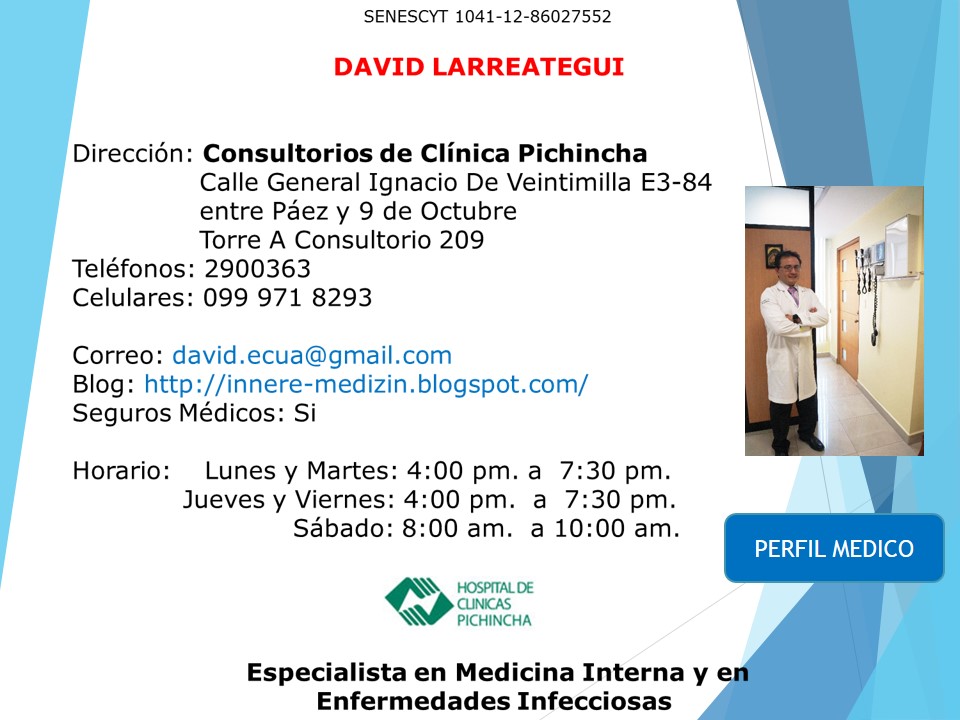 SENESCYT 1041-12-86027552

DAVID LARREATEGUI

Dirección: Consultorios de Clínica Pichincha
Calle General Ignacio De Veintimilla E3-84
entre Páez y 9 de Octubre
Torre A Consultorio 209
Teléfonos: 2900363
Celulares: 099 971 8293

Correo: david.ecua@gmail.com
Blog: http://innere-medizin.blogspot.com/
Seguros Médicos: Si

Horario: Lunes y Martes: 4:00 pm. a 7:30 pm.
Jueves y Viernes: 4:00 pm. a 7:30 pm.
Sábado: 8:00 am. a 10:00 am.

PERFIL MEDICO

HOSPITAL DE
CLINICAS
PICHINCHA

Especialista en Medicina Interna y en
Enfermedades Infecciosas